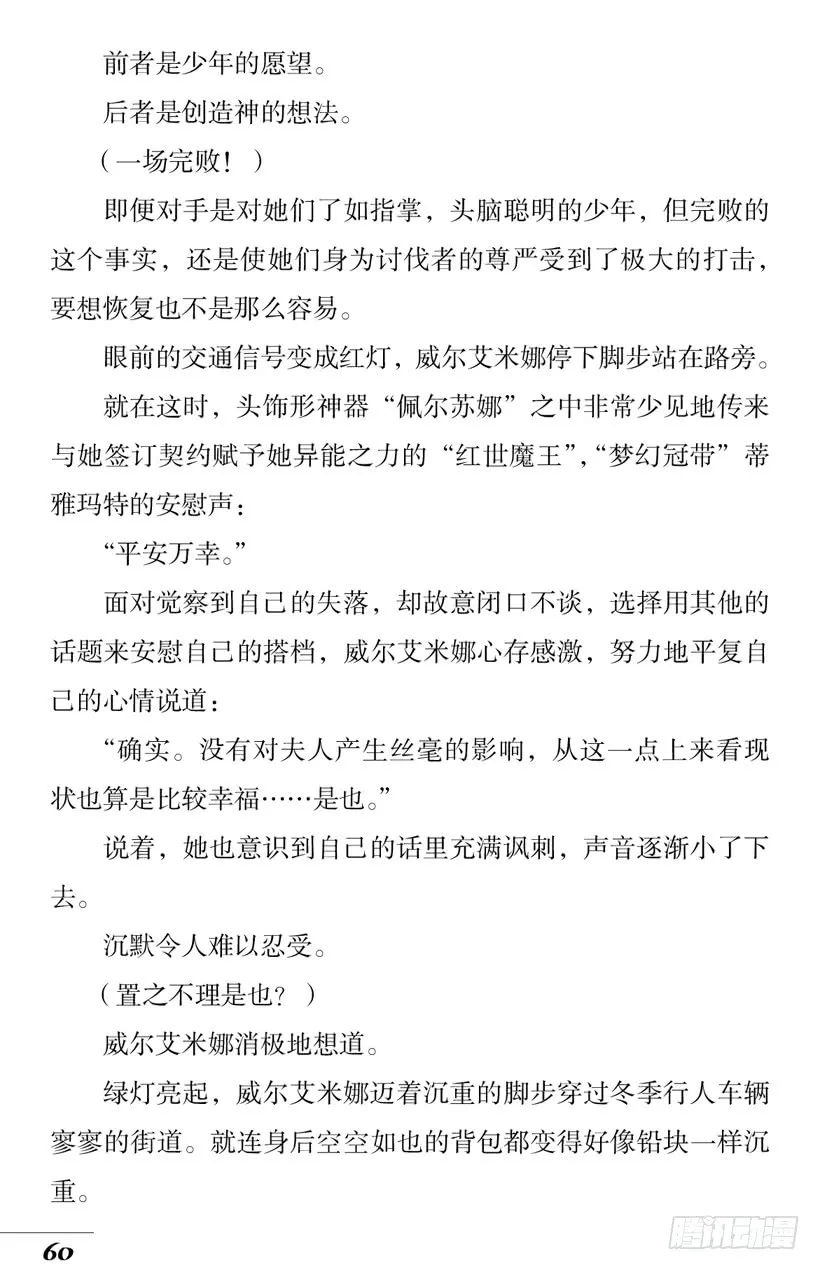 前者是少年的愿望。

后者是创造神的想法。

（一场完败！）

即便对手是对她们了如指掌，头脑聪明的少年，但完败的这个事实，还是使她们身为讨伐者的尊严受到了极大的打击，要想恢复也不是那么容易。

眼前的交通信号变成红灯，威尔艾米娜停下脚步站在路旁。

就在这时，头饰形神器“佩尔苏娜”之中非常少见地传来与她签订契约赋予她异能之力的“红世魔王”，“梦幻冠带”蒂雅玛特的安慰声：

“平安万幸。”

面对觉察到自己的失落，却故意闭口不谈，选择用其他的话题来安慰自己的搭档，威尔艾米娜心存感激，努力地平复自己的心情说道：

“确实。没有对夫人产生丝毫的影响，从这一点上来看现状也算是比较幸福……是也。”

说着，她也意识到自己的话里充满讽刺，声音逐渐小了下去。

沉默令人难以忍受。

（置之不理是也？）

威尔艾米娜消极地想道。

绿灯亮起，威尔艾米娜迈着沉重的脚步穿过冬季行人车辆寥寥的街道。就连身后空空如也的背包都变得好像铅块一样沉重。

60

腾讯动漫